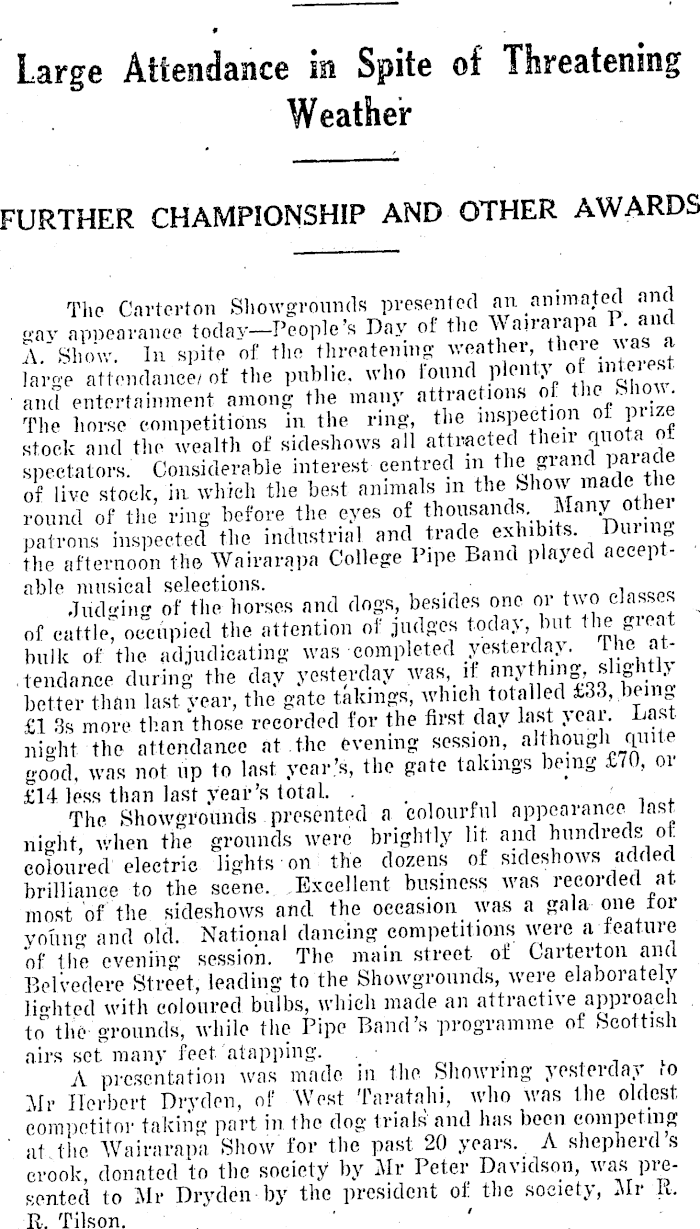 Large Attendance in Spite of Threatening Weather

FURTHER CHAMPIONSHIP AND OTHER AWARDS

The Carterton Showgrounds presented an animated and gay appearance today—People's Day of the Wairarapa P. and A. Show. In spite of the threatening weather, there was a large attendance of the public, who found plenty of interest and entertainment among the many attractions of the Show. The horse competitions in the ring, the inspection of prize stock and the wealth of sideshows all attracted their quota of spectators. Considerable interest centred in the grand parade of live stock, in which the best animals in the Show made the round of the ring before the eyes of thousands. Many other patrons inspected the industrial and trade exhibits. During the afternoon the Wairarapa College Pipe Band played acceptable musical selections.

Judging of the horses and dogs, besides one or two classes of cattle, occupied the attention of judges today, but the great bulk of the adjudicating was completed yesterday. The attendance during the day yesterday was, if anything, slightly better than last year, the gate takings, which totalled £33, being £1 3s more than those recorded for the first day last year. Last night the attendance at the evening session, although quite good, was not up to last year's, the gate takings being £70, or £14 less than last year's total.

The Showgrounds presented a colourful appearance last night, when the grounds were brightly lit and hundreds of coloured electric lights on the dozens of sideshows added brilliance to the scene. Excellent business was recorded at most of the sideshows and the occasion was a gala one for young and old. National dancing competitions were a feature of the evening session. The main street of Carterton and Belvedere Street, leading to the Showgrounds, were elaborately lighted with coloured bulbs, which made an attractive approach to the grounds, while the Pipe Band's programme of Scottish airs set many feet atapping.

A presentation was made in the Showring yesterday to Mr Herbert Dryden, of West Taratahi, who was the oldest competitor taking part in the dog trials and has been competing at the Wairarapa Show for the past 20 years. A shepherd's crook, donated to the society by Mr Peter Davidson, was presented to Mr Dryden by the president of the society, Mr R. R. Tilson.